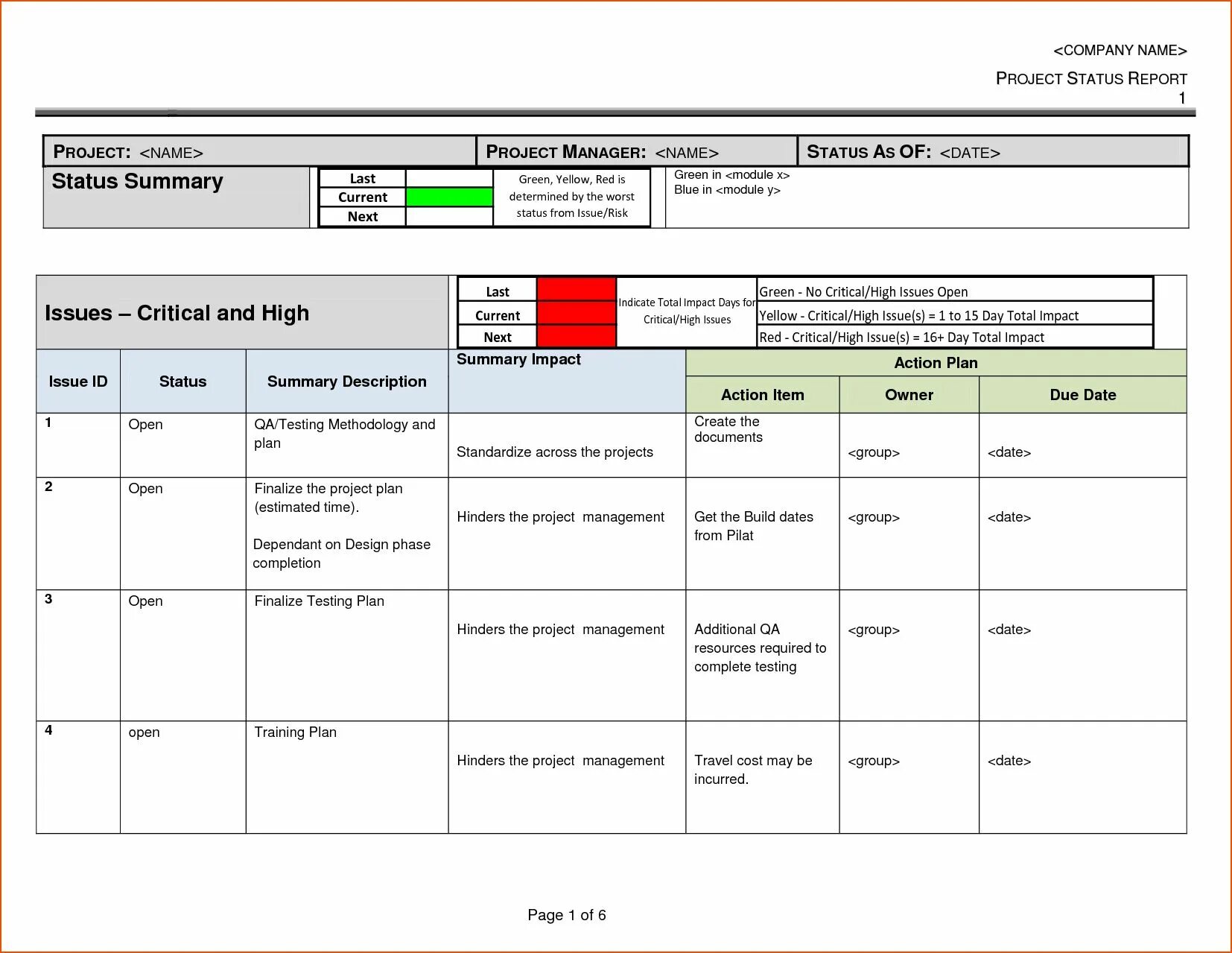 <COMPANY NAME>

PROJECT STATUS REPORT
1

| PROJECT: <NAME> | PROJECT MANAGER: <NAME> | STATUS AS OF: <DATE> |
|---|---|---|

Status Summary

| Last | |
|---|---|
| Current | |
| Next | |

Green, Yellow, Red is determined by the worst status from Issue/Risk

Green in <module x>
Blue in <module y>

Issues – Critical and High

| Last | |
|---|---|
| Current | |
| Next | |

Indicate Total Impact Days for Critical/High Issues

Green - No Critical/High Issues Open
Yellow - Critical/High Issue(s) = 1 to 15 Day Total Impact
Red - Critical/High Issue(s) = 16+ Day Total Impact

| Issue ID | Status | Summary Description | Summary Impact | Action Plan: Action Item | Action Plan: Owner | Action Plan: Due Date |
|---|---|---|---|---|---|---|
| 1 | Open | QA/Testing Methodology and plan | Standardize across the projects | Create the documents | <group> | <date> |
| 2 | Open | Finalize the project plan (estimated time). Dependant on Design phase completion | Hinders the project management | Get the Build dates from Pilat | <group> | <date> |
| 3 | Open | Finalize Testing Plan | Hinders the project management | Additional QA resources required to complete testing | <group> | <date> |
| 4 | open | Training Plan | Hinders the project management | Travel cost may be incurred. | <group> | <date> |

Page 1 of 6